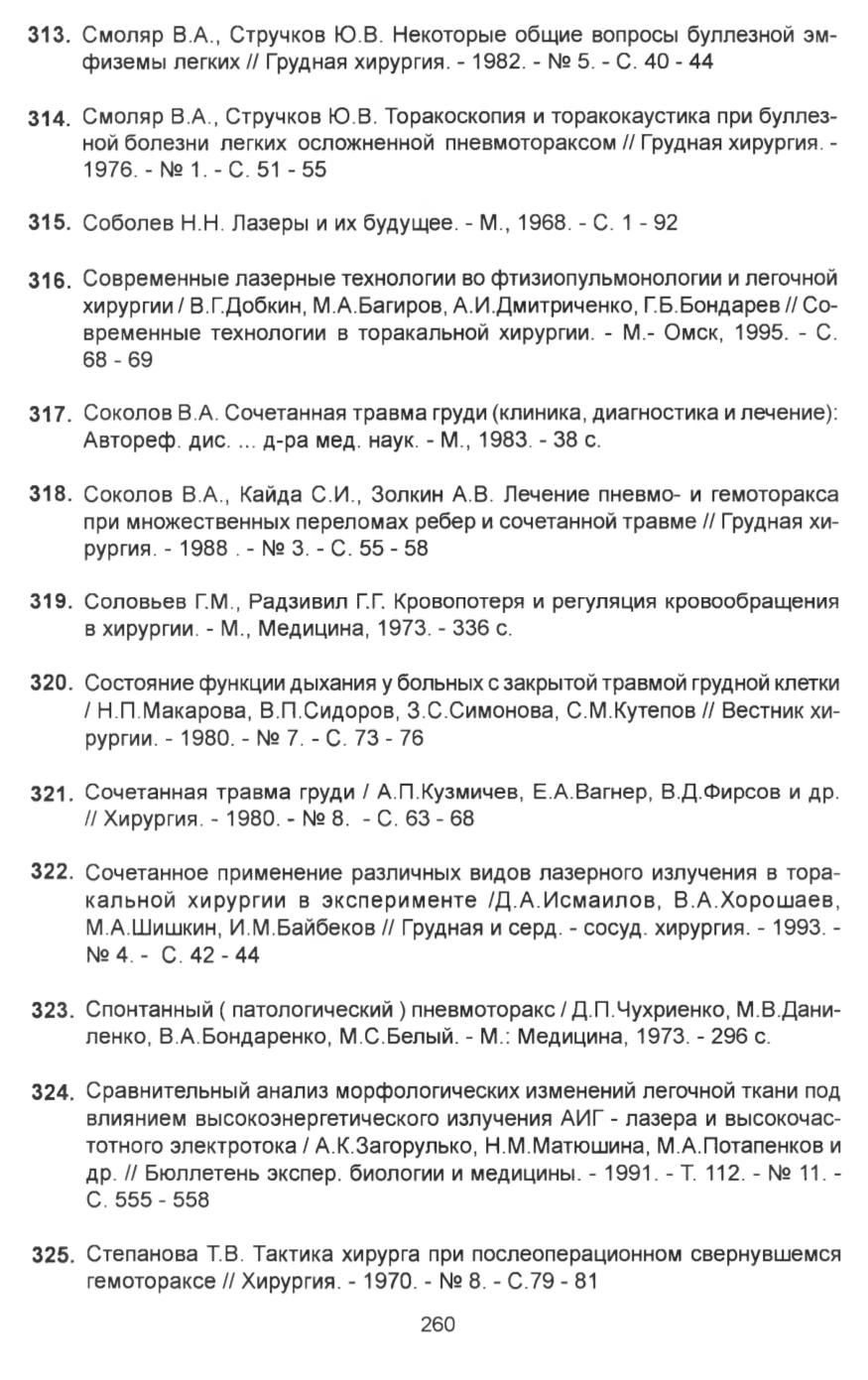 313. Смоляр В.А., Стручков Ю.В. Некоторые общие вопросы буллезной эмфиземы легких // Грудная хирургия. - 1982. - № 5. - С. 40 - 44

314. Смоляр В.А., Стручков Ю.В. Торакоскопия и торакокаустика при буллезной болезни легких осложненной пневмотораксом // Грудная хирургия. - 1976. - № 1. - С. 51 - 55

315. Соболев Н.Н. Лазеры и их будущее. - М., 1968. - С. 1 - 92

316. Современные лазерные технологии во фтизиопульмонологии и легочной хирургии / В.Г.Добкин, М.А.Багиров, А.И.Дмитриченко, Г.Б.Бондарев // Современные технологии в торакальной хирургии. - М.- Омск, 1995. - С. 68 - 69

317. Соколов В.А. Сочетанная травма груди (клиника, диагностика и лечение): Автореф. дис. ... д-ра мед. наук. - М., 1983. - 38 с.

318. Соколов В.А., Кайда С.И., Золкин А.В. Лечение пневмо- и гемоторакса при множественных переломах ребер и сочетанной травме // Грудная хирургия. - 1988 . - № 3. - С. 55 - 58

319. Соловьев Г.М., Радзивил Г.Г. Кровопотеря и регуляция кровообращения в хирургии. - М., Медицина, 1973. - 336 с.

320. Состояние функции дыхания у больных с закрытой травмой грудной клетки / Н.П.Макарова, В.П.Сидоров, З.С.Симонова, С.М.Кутепов // Вестник хирургии. - 1980. - № 7. - С. 73 - 76

321. Сочетанная травма груди / А.П.Кузмичев, Е.А.Вагнер, В.Д.Фирсов и др. // Хирургия. - 1980. - № 8. - С. 63 - 68

322. Сочетанное применение различных видов лазерного излучения в торакальной хирургии в эксперименте /Д.А.Исмаилов, В.А.Хорошаев, М.А.Шишкин, И.М.Байбеков // Грудная и серд. - сосуд. хирургия. - 1993. - № 4. - С. 42 - 44

323. Спонтанный ( патологический ) пневмоторакс / Д.П.Чухриенко, М.В.Даниленко, В.А.Бондаренко, М.С.Белый. - М.: Медицина, 1973. - 296 с.

324. Сравнительный анализ морфологических изменений легочной ткани под влиянием высокоэнергетического излучения АИГ - лазера и высокочастотного электротока / А.К.Загорулько, Н.М.Матюшина, М.А.Потапенков и др. // Бюллетень экспер. биологии и медицины. - 1991. - Т. 112. - № 11. - С. 555 - 558

325. Степанова Т.В. Тактика хирурга при послеоперационном свернувшемся гемотораксе // Хирургия. - 1970. - № 8. - С.79 - 81

260